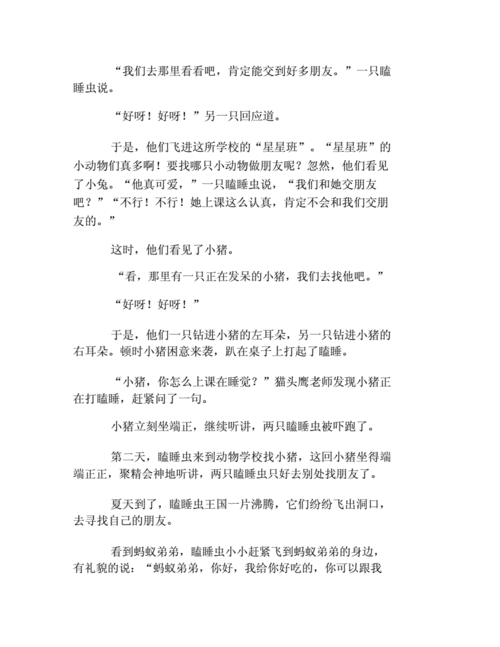 “我们去那里看看吧，肯定能交到好多朋友。”一只瞌睡虫说。

“好呀！好呀！”另一只回应道。

于是，他们飞进这所学校的“星星班”。“星星班”的小动物们真多啊！要找哪只小动物做朋友呢？忽然，他们看见了小兔。“他真可爱，”一只瞌睡虫说，“我们和她交朋友吧？”“不行！不行！她上课这么认真，肯定不会和我们交朋友的。”

这时，他们看见了小猪。

“看，那里有一只正在发呆的小猪，我们去找他吧。”

“好呀！好呀！”

于是，他们一只钻进小猪的左耳朵，另一只钻进小猪的右耳朵。顿时小猪困意来袭，趴在桌子上打起了瞌睡。

“小猪，你怎么上课在睡觉？”猫头鹰老师发现小猪正在打瞌睡，赶紧问了一句。

小猪立刻坐端正，继续听讲，两只瞌睡虫被吓跑了。

第二天，瞌睡虫来到动物学校找小猪，这回小猪坐得端端正正，聚精会神地听讲，两只瞌睡虫只好去别处找朋友了。

夏天到了，瞌睡虫王国一片沸腾，它们纷纷飞出洞口，去寻找自己的朋友。

看到蚂蚁弟弟，瞌睡虫小小赶紧飞到蚂蚁弟弟的身边，有礼貌的说：“蚂蚁弟弟，你好，我给你好吃的，你可以跟我